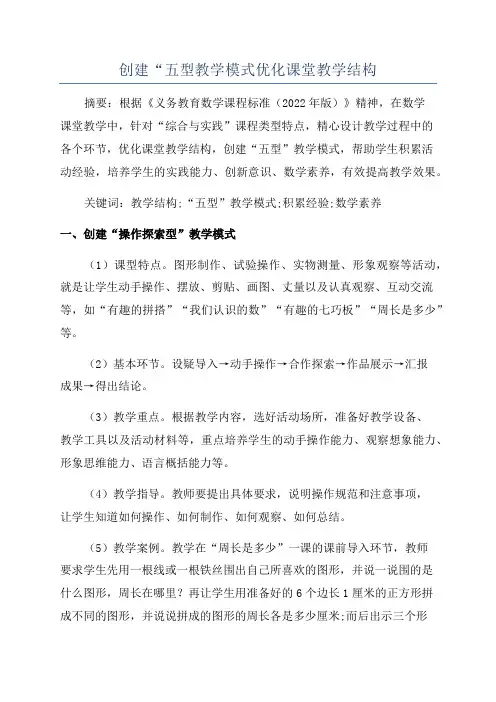 创建“五型教学模式优化课堂教学结构

摘要：根据《义务教育数学课程标准（2022年版）》精神，在数学课堂教学中，针对“综合与实践”课程类型特点，精心设计教学过程中的各个环节，优化课堂教学结构，创建“五型”教学模式，帮助学生积累活动经验，培养学生的实践能力、创新意识、数学素养，有效提高教学效果。

关键词：教学结构；“五型”教学模式；积累经验；数学素养

一、创建“操作探索型”教学模式

（1）课型特点。图形制作、试验操作、实物测量、形象观察等活动，就是让学生动手操作、摆放、剪贴、画图、丈量以及认真观察、互动交流等，如“有趣的拼搭”“我们认识的数”“有趣的七巧板”“周长是多少”等。

（2）基本环节。设疑导入→动手操作→合作探索→作品展示→汇报成果→得出结论。

（3）教学重点。根据教学内容，选好活动场所，准备好教学设备、教学工具以及活动材料等，重点培养学生的动手操作能力、观察想象能力、形象思维能力、语言概括能力等。

（4）教学指导。教师要提出具体要求，说明操作规范和注意事项，让学生知道如何操作、如何制作、如何观察、如何总结。

（5）教学案例。教学在“周长是多少”一课的课前导入环节，教师要求学生先用一根线或一根铁丝围出自己所喜欢的图形，并说一说围的是什么图形，周长在哪里？再让学生用准备好的6个边长1厘米的正方形拼成不同的图形，并说说拼成的图形的周长各是多少厘米；而后出示三个形